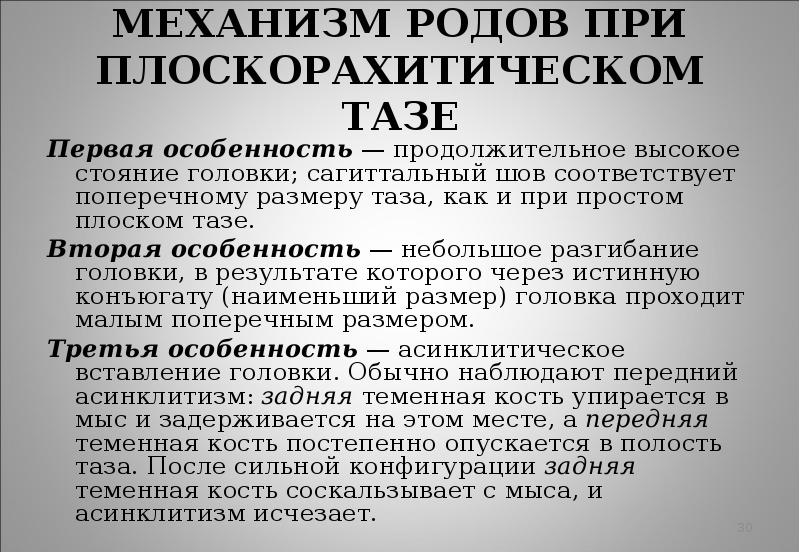 МЕХАНИЗМ РОДОВ ПРИ ПЛОСКОРАХИТИЧЕСКОМ ТАЗЕ

Первая особенность — продолжительное высокое стояние головки; сагиттальный шов соответствует поперечному размеру таза, как и при простом плоском тазе.

Вторая особенность — небольшое разгибание головки, в результате которого через истинную конъюгату (наименьший размер) головка проходит малым поперечным размером.

Третья особенность — асинклитическое вставление головки. Обычно наблюдают передний асинклитизм: задняя теменная кость упирается в мыс и задерживается на этом месте, а передняя теменная кость постепенно опускается в полость таза. После сильной конфигурации задняя теменная кость соскальзывает с мыса, и асинклитизм исчезает.

30